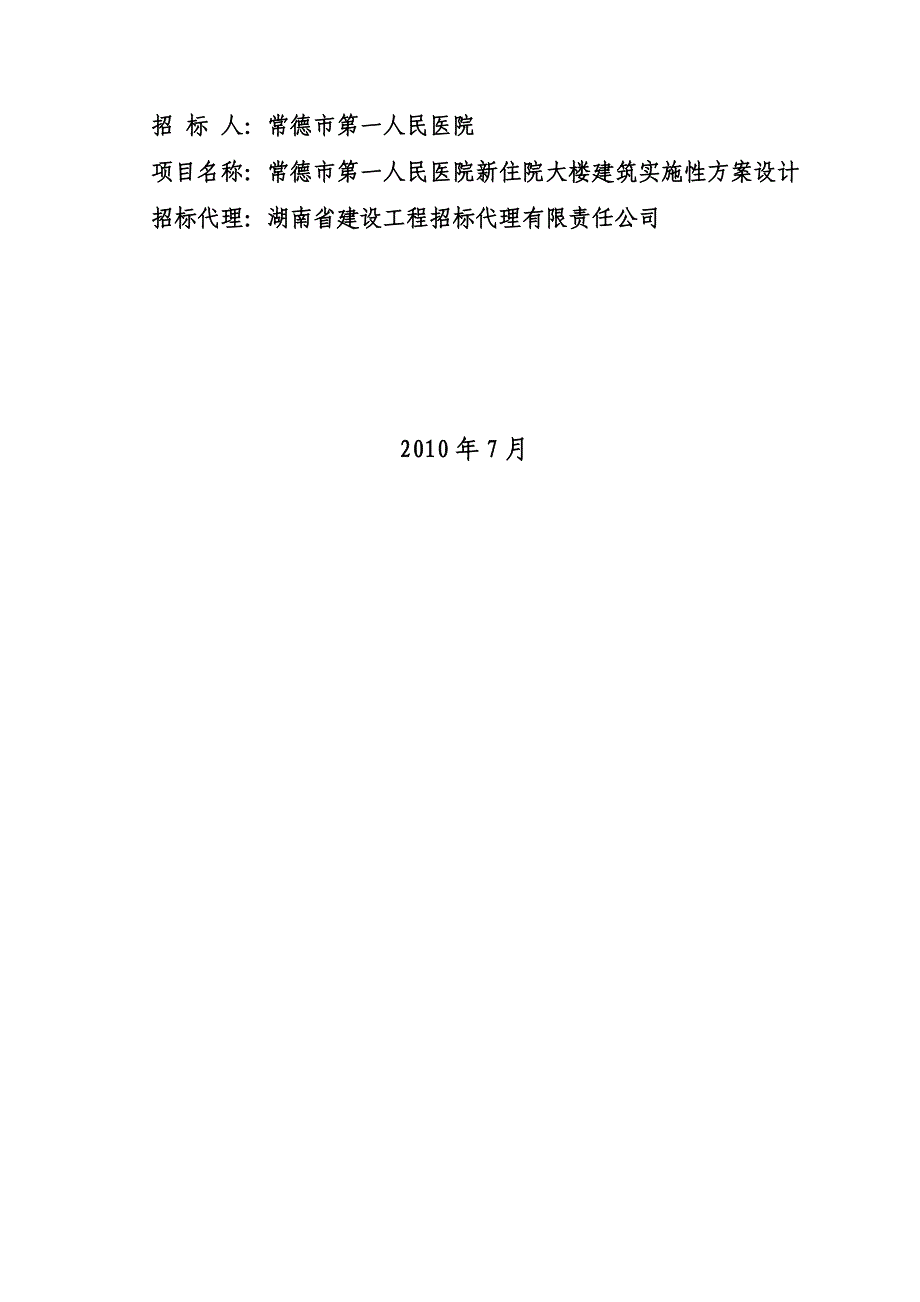 招 标 人：常德市第一人民医院

项目名称：常德市第一人民医院新住院大楼建筑实施性方案设计

招标代理：湖南省建设工程招标代理有限责任公司

2010 年 7 月